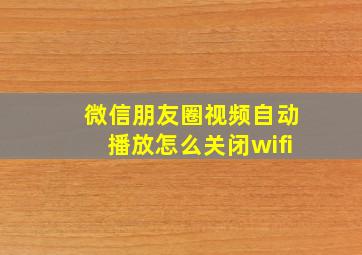 微信朋友圈视频自动播放怎么关闭wifi